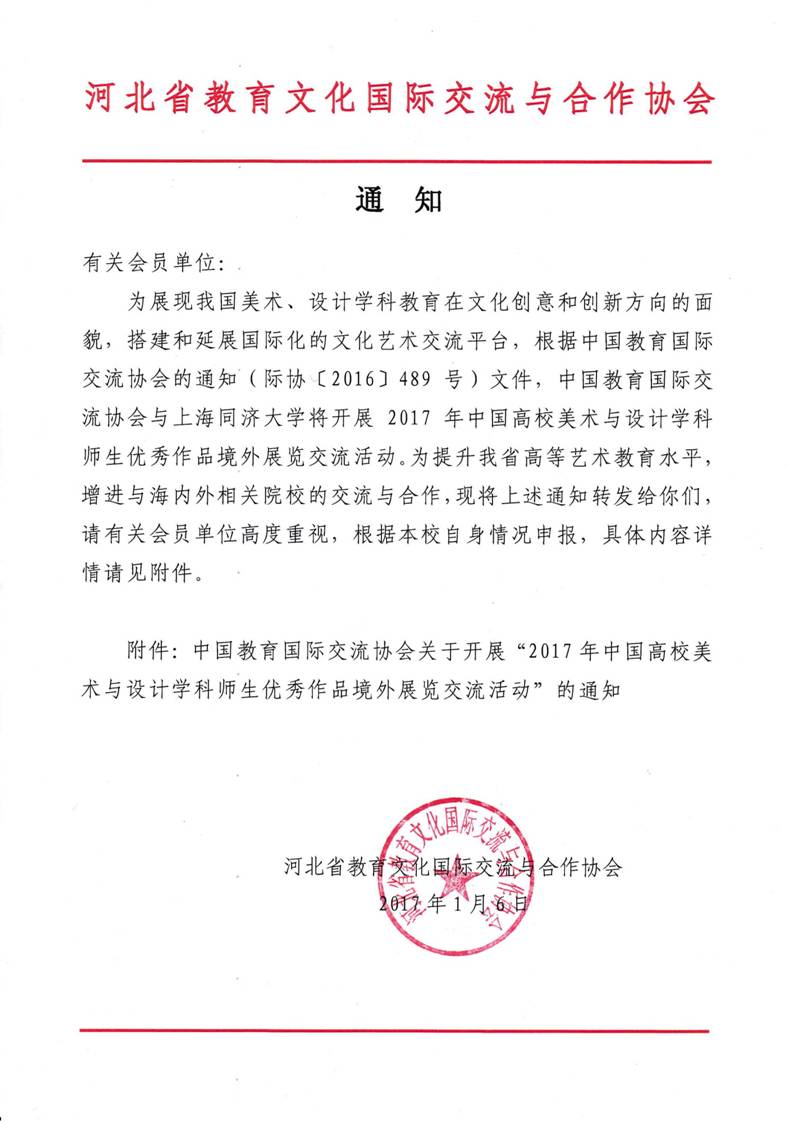 河北省教育文化国际交流与合作协会

通 知

有关会员单位：

为展现我国美术、设计学科教育在文化创意和创新方向的面貌，搭建和延展国际化的文化艺术交流平台，根据中国教育国际交流协会的通知（际协〔2016〕489 号）文件，中国教育国际交流协会与上海同济大学将开展 2017 年中国高校美术与设计学科师生优秀作品境外展览交流活动。为提升我省高等艺术教育水平，增进与海内外相关院校的交流与合作，现将上述通知转发给你们，请有关会员单位高度重视，根据本校自身情况申报，具体内容详情请见附件。

附件：中国教育国际交流协会关于开展“2017 年中国高校美术与设计学科师生优秀作品境外展览交流活动”的通知

河北省教育文化国际交流与合作协会
2017 年 1 月 6 日

河北省教育文化国际交流与合作协会